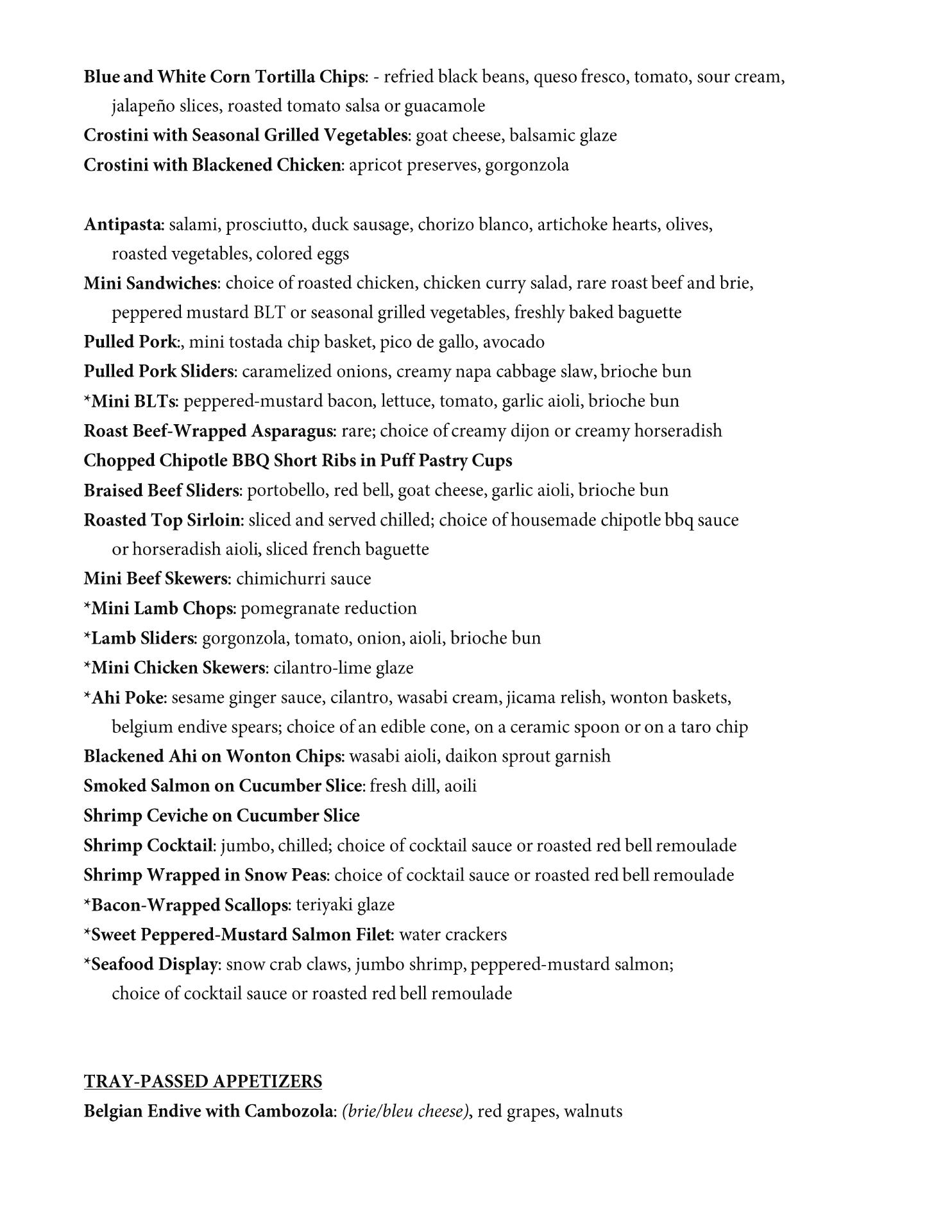 Blue and White Corn Tortilla Chips: - refried black beans, queso fresco, tomato, sour cream, jalapeño slices, roasted tomato salsa or guacamole
Crostini with Seasonal Grilled Vegetables: goat cheese, balsamic glaze
Crostini with Blackened Chicken: apricot preserves, gorgonzola

Antipasta: salami, prosciutto, duck sausage, chorizo blanco, artichoke hearts, olives, roasted vegetables, colored eggs
Mini Sandwiches: choice of roasted chicken, chicken curry salad, rare roast beef and brie, peppered mustard BLT or seasonal grilled vegetables, freshly baked baguette
Pulled Pork:, mini tostada chip basket, pico de gallo, avocado
Pulled Pork Sliders: caramelized onions, creamy napa cabbage slaw, brioche bun
*Mini BLTs: peppered-mustard bacon, lettuce, tomato, garlic aioli, brioche bun
Roast Beef-Wrapped Asparagus: rare; choice of creamy dijon or creamy horseradish
Chopped Chipotle BBQ Short Ribs in Puff Pastry Cups
Braised Beef Sliders: portobello, red bell, goat cheese, garlic aioli, brioche bun
Roasted Top Sirloin: sliced and served chilled; choice of housemade chipotle bbq sauce or horseradish aioli, sliced french baguette
Mini Beef Skewers: chimichurri sauce
*Mini Lamb Chops: pomegranate reduction
*Lamb Sliders: gorgonzola, tomato, onion, aioli, brioche bun
*Mini Chicken Skewers: cilantro-lime glaze
*Ahi Poke: sesame ginger sauce, cilantro, wasabi cream, jicama relish, wonton baskets, belgium endive spears; choice of an edible cone, on a ceramic spoon or on a taro chip
Blackened Ahi on Wonton Chips: wasabi aioli, daikon sprout garnish
Smoked Salmon on Cucumber Slice: fresh dill, aoili
Shrimp Ceviche on Cucumber Slice
Shrimp Cocktail: jumbo, chilled; choice of cocktail sauce or roasted red bell remoulade
Shrimp Wrapped in Snow Peas: choice of cocktail sauce or roasted red bell remoulade
*Bacon-Wrapped Scallops: teriyaki glaze
*Sweet Peppered-Mustard Salmon Filet: water crackers
*Seafood Display: snow crab claws, jumbo shrimp, peppered-mustard salmon; choice of cocktail sauce or roasted red bell remoulade

TRAY-PASSED APPETIZERS
Belgian Endive with Cambozola: (brie/bleu cheese), red grapes, walnuts